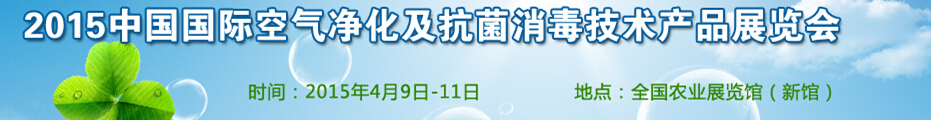 2015中国国际空气净化及抗菌消毒技术产品展览会

时间：2015年4月9日-11日

地点：全国农业展览馆（新馆）